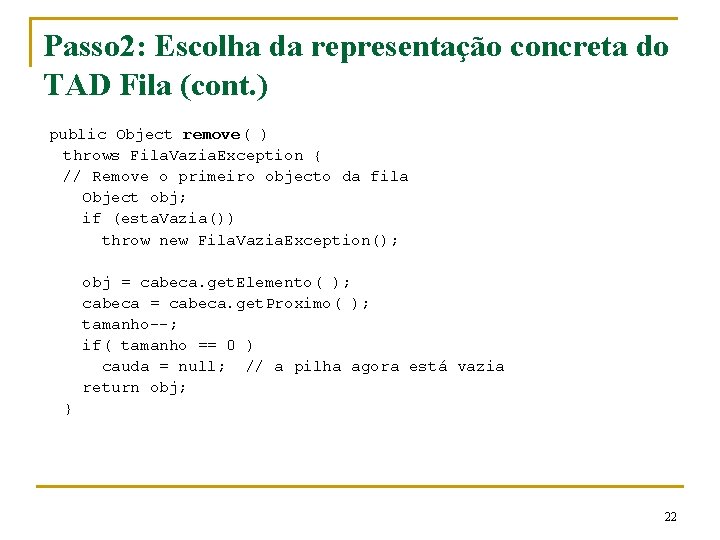 Passo2: Escolha da representação concreta do TAD Fila (cont.)

public Object remove( )
  throws FilaVaziaException {
  // Remove o primeiro objecto da fila
    Object obj;
    if (estaVazia())
      throw new FilaVaziaException();

    obj = cabeca.getElemento( );
    cabeca = cabeca.getProximo( );
    tamanho--;
    if( tamanho == 0 )
      cauda = null;  // a pilha agora está vazia
    return obj;
  }

22